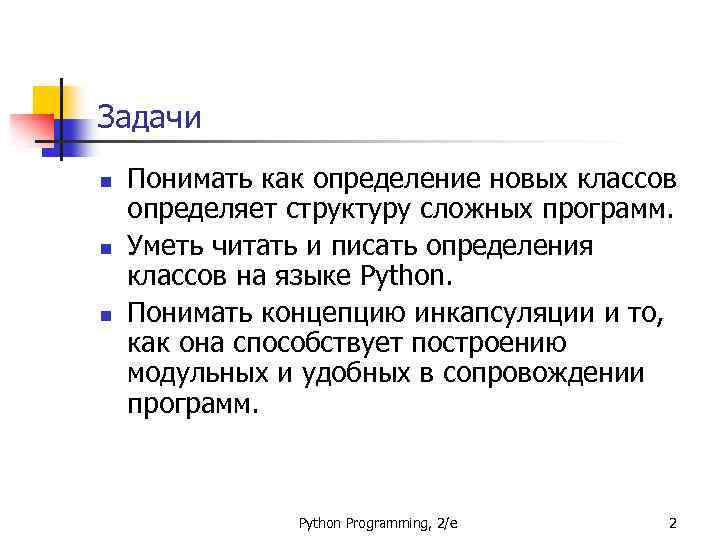 Задачи

• Понимать как определение новых классов определяет структуру сложных программ.
• Уметь читать и писать определения классов на языке Python.
• Понимать концепцию инкапсуляции и то, как она способствует построению модульных и удобных в сопровождении программ.

Python Programming, 2/e 2